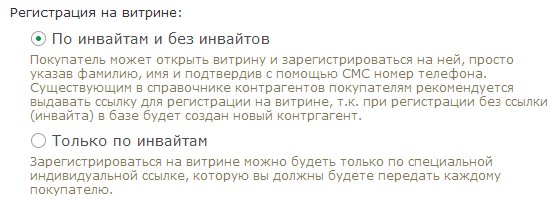 Регистрация на витрине:

По инвайтам и без инвайтов

Покупатель может открыть витрину и зарегистрироваться на ней, просто указав фамилию, имя и подтвердив с помощью СМС номер телефона. Существующим в справочнике контрагентов покупателям рекомендуется выдавать ссылку для регистрации на витрине, т.к. при регистрации без ссылки (инвайта) в базе будет создан новый контргагент.

Только по инвайтам

Зарегистрироваться на витрине можно будеть только по специальной индивидуальной ссылке, которую вы должны будете передать каждому покупателю.